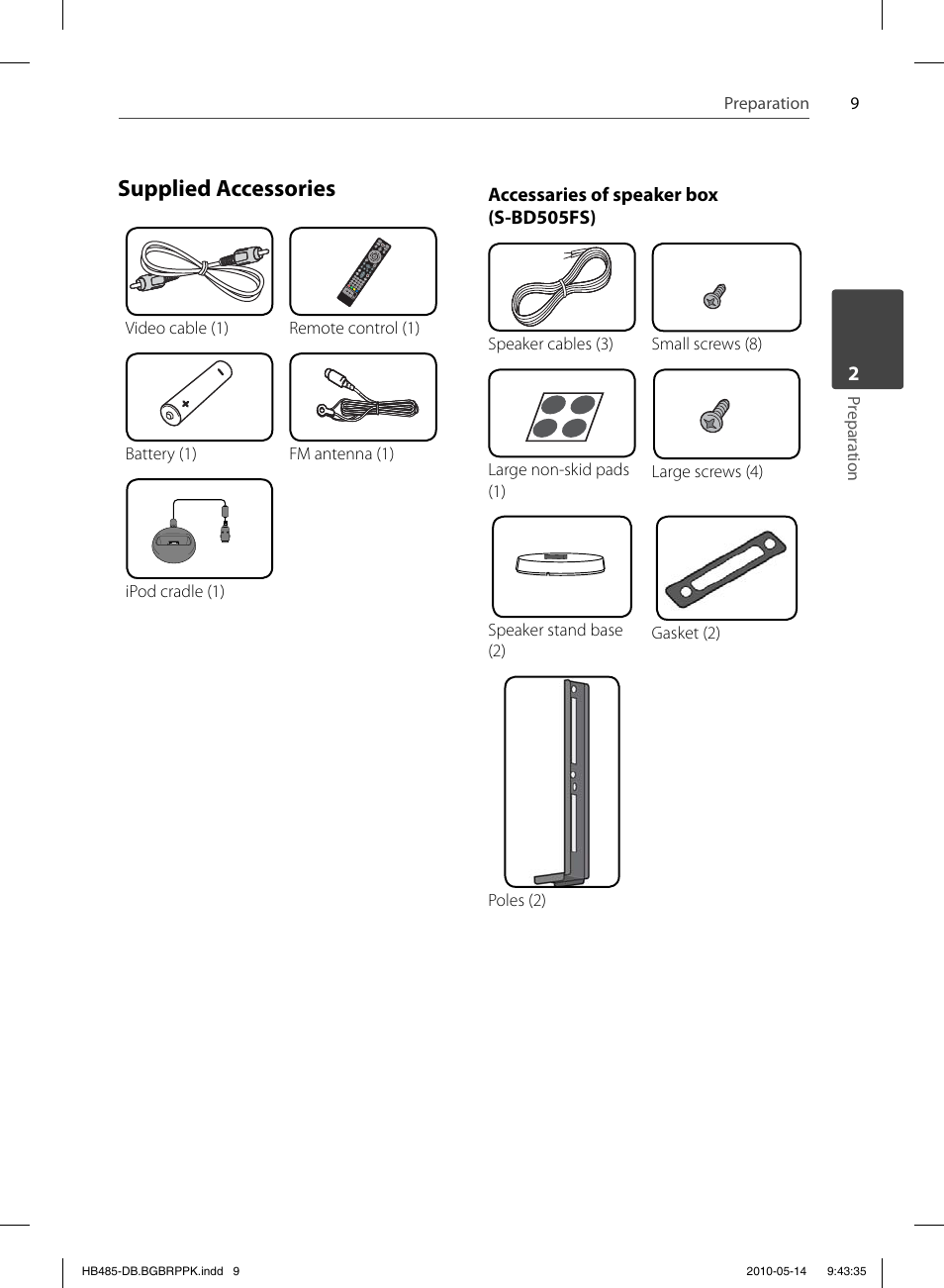 Preparation 9

Supplied Accessories

Video cable (1)

Remote control (1)

Battery (1)

FM antenna (1)

iPod cradle (1)

Accessaries of speaker box (S-BD505FS)

Speaker cables (3)

Small screws (8)

Large non-skid pads (1)

Large screws (4)

Speaker stand base (2)

Gasket (2)

Poles (2)

2

Preparation

HB485-DB.BGBRPPK.indd 9

2010-05-14 9:43:35